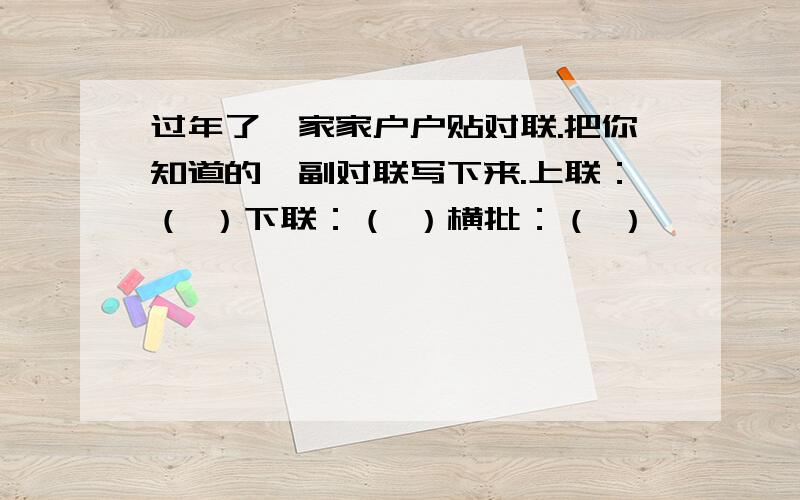 过年了,家家户户贴对联.把你知道的一副对联写下来.上联:(　)下联:(　)横批:(　)